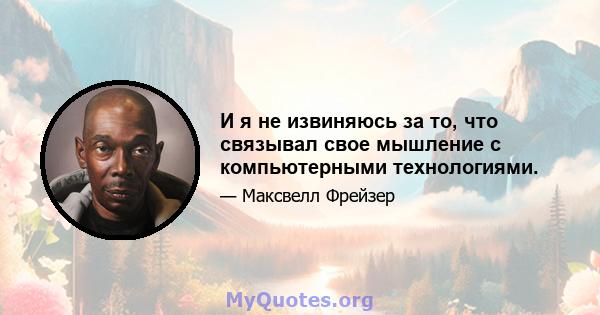 И я не извиняюсь за то, что связывал свое мышление с компьютерными технологиями.

— Максвелл Фрейзер

MyQuotes.org